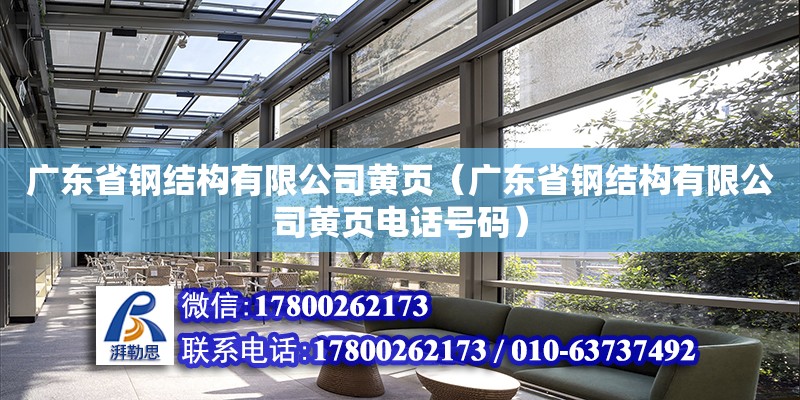 广东省钢结构有限公司黄页（广东省钢结构有限公司黄页电话号码）

湃勒思

微信:17800262173

联系电话:17800262173 / 010-63737492